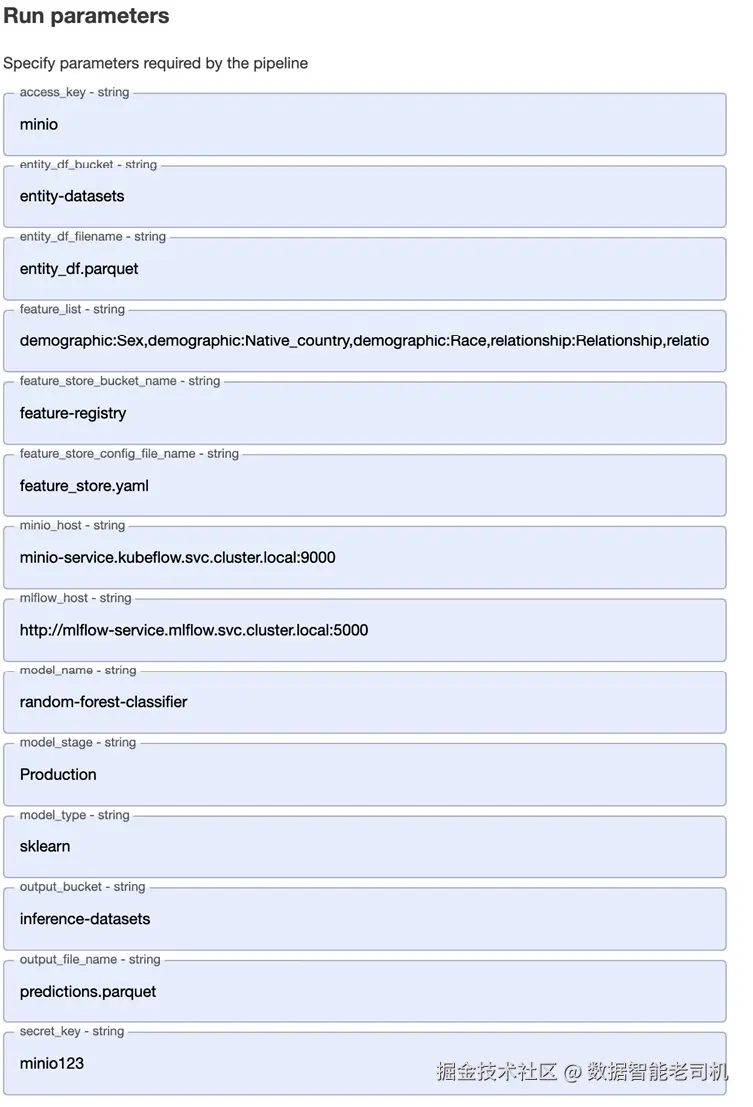 Run parameters

Specify parameters required by the pipeline

access_key - string

minio

entity_df_bucket - string

entity-datasets

entity_df_filename - string

entity_df.parquet

feature_list - string

demographic:Sex,demographic:Native_country,demographic:Race,relationship:Relationship,relatio

feature_store_bucket_name - string

feature-registry

feature_store_config_file_name - string

feature_store.yaml

minio_host - string

minio-service.kubeflow.svc.cluster.local:9000

mlflow_host - string

http://mlflow-service.mlflow.svc.cluster.local:5000

model_name - string

random-forest-classifier

model_stage - string

Production

model_type - string

sklearn

output_bucket - string

inference-datasets

output_file_name - string

predictions.parquet

secret_key - string

minio123

掘金技术社区 @ 数据智能老司机